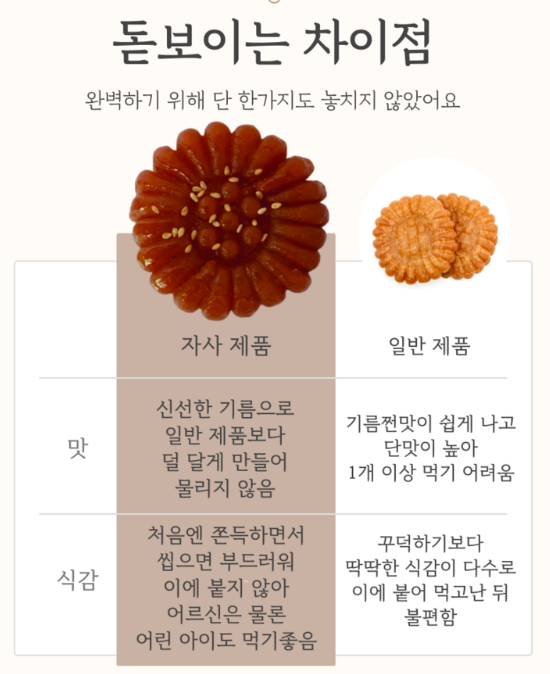 돋보이는 차이점

완벽하기 위해 단 한가지도 놓치지 않았어요

|  | 자사 제품 | 일반 제품 |
|---|---|---|
| 맛 | 신선한 기름으로 일반 제품보다 덜 달게 만들어 물리지 않음 | 기름쩐맛이 쉽게 나고 단맛이 높아 1개 이상 먹기 어려움 |
| 식감 | 처음엔 쫀득하면서 씹으면 부드러워 이에 붙지 않아 어르신은 물론 어린 아이도 먹기좋음 | 꾸덕하기보다 딱딱한 식감이 다수로 이에 붙어 먹고난 뒤 불편함 |